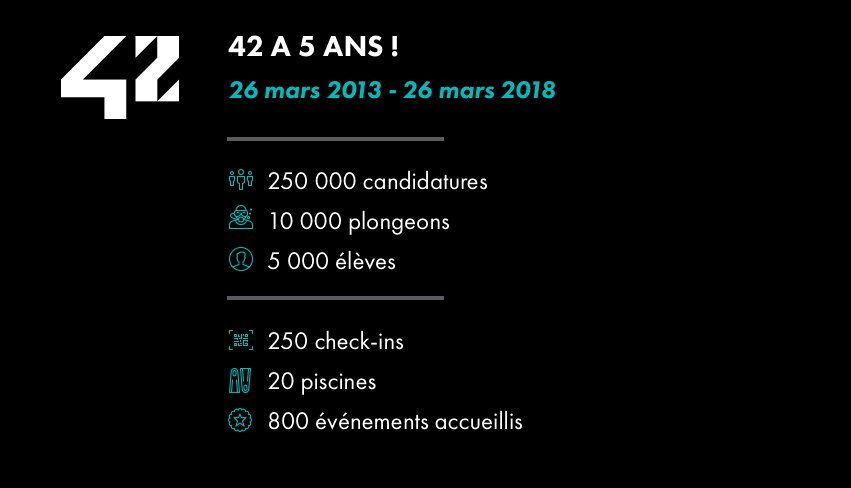 42

42 A 5 ANS !

26 mars 2013 - 26 mars 2018

250 000 candidatures

10 000 plongeons

5 000 élèves

250 check-ins

20 piscines

800 événements accueillis